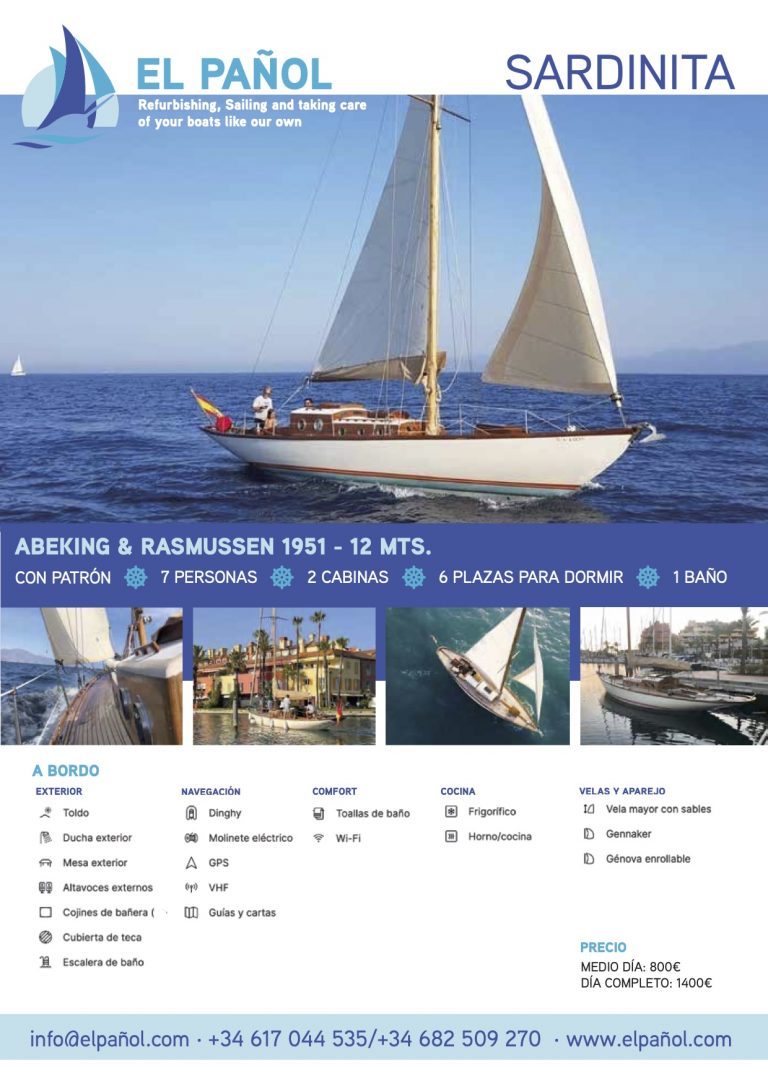 EL PAÑOL
Refurbishing, Sailing and taking care of your boats like our own

SARDINITA

ABEKING & RASMUSSEN 1951 - 12 MTS.
CON PATRÓN 7 PERSONAS 2 CABINAS 6 PLAZAS PARA DORMIR 1 BAÑO

A BORDO

EXTERIOR
Toldo
Ducha exterior
Mesa exterior
Altavoces externos
Cojines de bañera (
Cubierta de teca
Escalera de baño

NAVEGACIÓN
Dinghy
Molinete eléctrico
GPS
VHF
Guías y cartas

COMFORT
Toallas de baño
Wi-Fi

COCINA
Frigorífico
Horno/cocina

VELAS Y APAREJO
Vela mayor con sables
Gennaker
Génova enrollable

PRECIO
MEDIO DÍA: 800€
DÍA COMPLETO: 1400€

info@elpañol.com · +34 617 044 535/+34 682 509 270 · www.elpañol.com